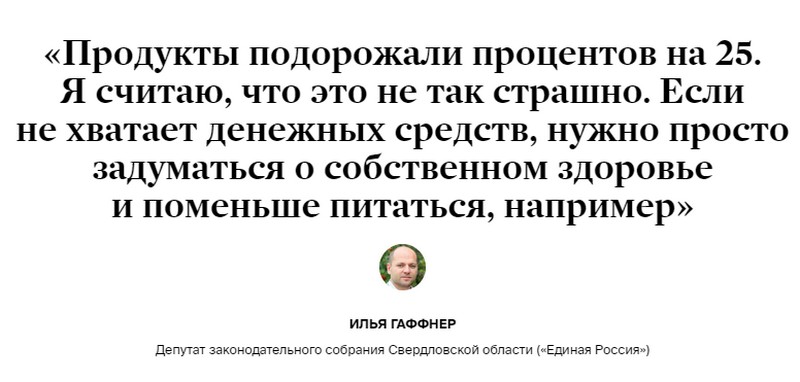 «Продукты подорожали процентов на 25. Я считаю, что это не так страшно. Если не хватает денежных средств, нужно просто задуматься о собственном здоровье и поменьше питаться, например»

ИЛЬЯ ГАФФНЕР

Депутат законодательного собрания Свердловской области («Единая Россия»)